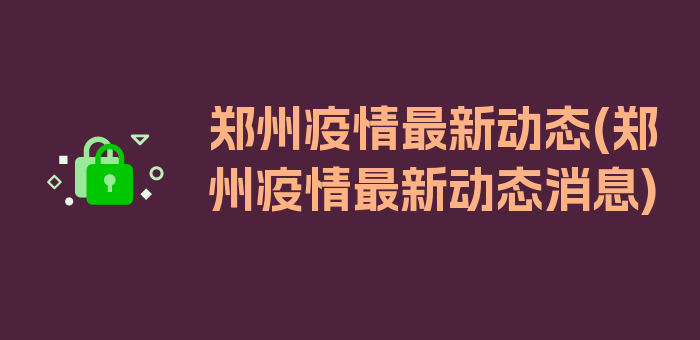 郑州疫情最新动态(郑州疫情最新动态消息)